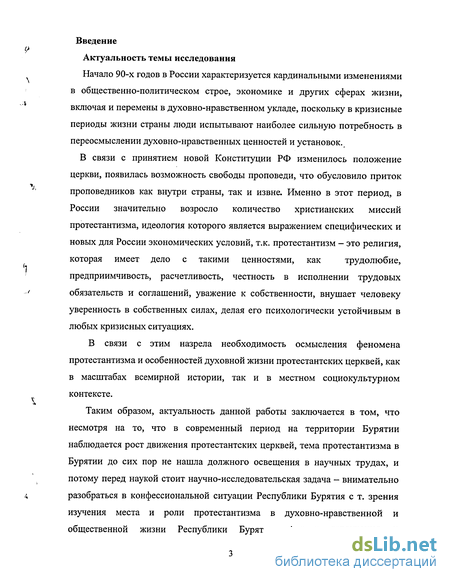 Введение

Актуальность темы исследования

Начало 90-х годов в России характеризуется кардинальными изменениями в общественно-политическом строе, экономике и других сферах жизни, включая и перемены в духовно-нравственном укладе, поскольку в кризисные периоды жизни страны люди испытывают наиболее сильную потребность в переосмыслении духовно-нравственных ценностей и установок.

В связи с принятием новой Конституции РФ изменилось положение церкви, появилась возможность свободы проповеди, что обусловило приток проповедников как внутри страны, так и извне. Именно в этот период, в России значительно возросло количество христианских миссий протестантизма, идеология которого является выражением специфических и новых для России экономических условий, т.к. протестантизм – это религия, которая имеет дело с такими ценностями, как трудолюбие, предприимчивость, расчетливость, честность в исполнении трудовых обязательств и соглашений, уважение к собственности, внушает человеку уверенность в собственных силах, делая его психологически устойчивым в любых кризисных ситуациях.

В связи с этим назрела необходимость осмысления феномена протестантизма и особенностей духовной жизни протестантских церквей, как в масштабах всемирной истории, так и в местном социокультурном контексте.

Таким образом, актуальность данной работы заключается в том, что несмотря на то, что в современный период на территории Бурятии наблюдается рост движения протестантских церквей, тема протестантизма в Бурятии до сих пор не нашла должного освещения в научных трудах, и потому перед наукой стоит научно-исследовательская задача – внимательно разобраться в конфессиональной ситуации Республики Бурятия с т. зрения изучения места и роли протестантизма в духовно-нравственной и общественной жизни Республики Бурят

3

dsLib.net
библиотека диссертаций